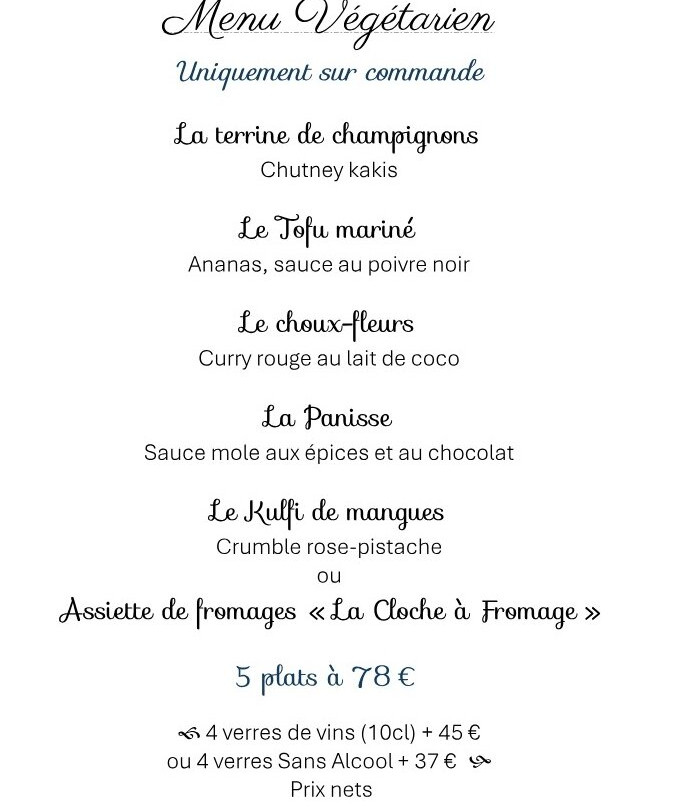 Menu Végétarien

Uniquement sur commande

La terrine de champignons
Chutney kakis

Le Tofu mariné
Ananas, sauce au poivre noir

Le choux-fleurs
Curry rouge au lait de coco

La Panisse
Sauce mole aux épices et au chocolat

Le Kulfi de mangues
Crumble rose-pistache
ou
Assiette de fromages « La Cloche à Fromage »

5 plats à 78 €

4 verres de vins (10cl) + 45 €
ou 4 verres Sans Alcool + 37 €
Prix nets